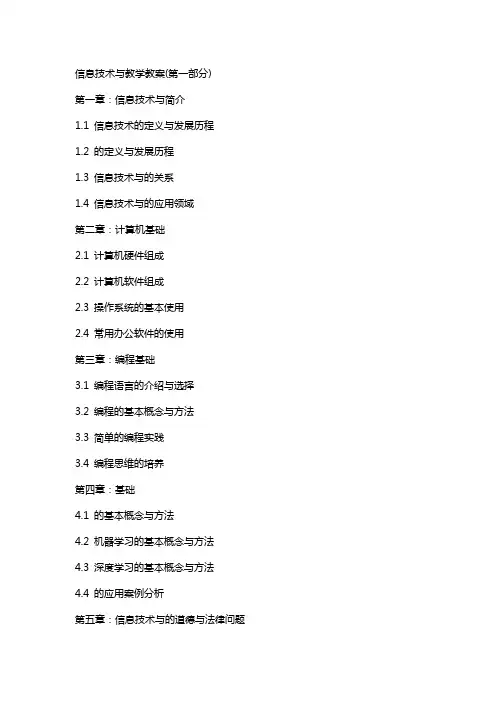 信息技术与教学教案(第一部分)

第一章：信息技术与简介

1.1 信息技术的定义与发展历程

1.2 的定义与发展历程

1.3 信息技术与的关系

1.4 信息技术与的应用领域

第二章：计算机基础

2.1 计算机硬件组成

2.2 计算机软件组成

2.3 操作系统的基本使用

2.4 常用办公软件的使用

第三章：编程基础

3.1 编程语言的介绍与选择

3.2 编程的基本概念与方法

3.3 简单的编程实践

3.4 编程思维的培养

第四章：基础

4.1 的基本概念与方法

4.2 机器学习的基本概念与方法

4.3 深度学习的基本概念与方法

4.4 的应用案例分析

第五章：信息技术与的道德与法律问题